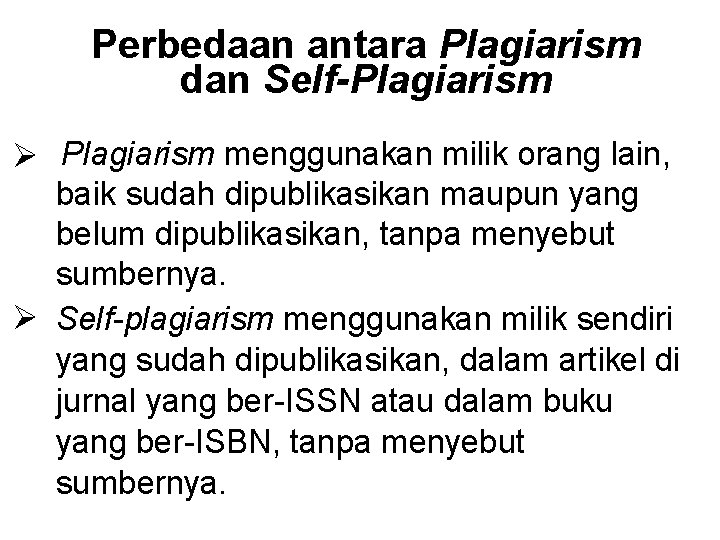 Perbedaan antara Plagiarism dan Self-Plagiarism

➢ Plagiarism menggunakan milik orang lain, baik sudah dipublikasikan maupun yang belum dipublikasikan, tanpa menyebut sumbernya.

➢ Self-plagiarism menggunakan milik sendiri yang sudah dipublikasikan, dalam artikel di jurnal yang ber-ISSN atau dalam buku yang ber-ISBN, tanpa menyebut sumbernya.